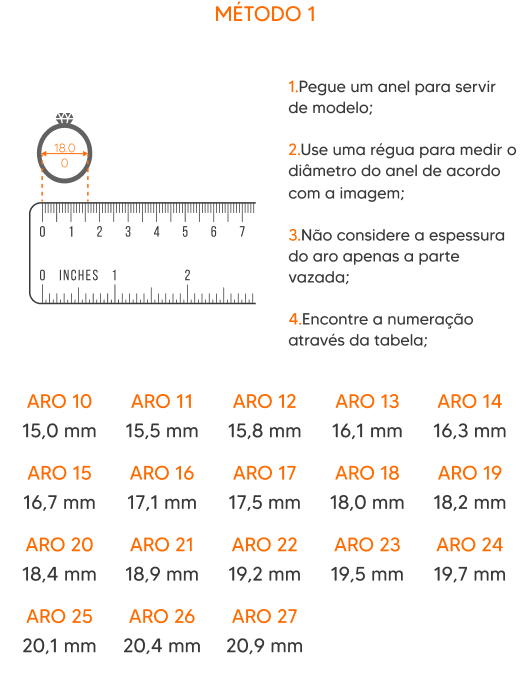 MÉTODO 1

18.0
0

0 1 2 3 4 5 6 7

0 INCHES 1 2

1.Pegue um anel para servir de modelo;

2.Use uma régua para medir o diâmetro do anel de acordo com a imagem;

3.Não considere a espessura do aro apenas a parte vazada;

4.Encontre a numeração através da tabela;

| ARO 10 | ARO 11 | ARO 12 | ARO 13 | ARO 14 |
|---|---|---|---|---|
| 15,0 mm | 15,5 mm | 15,8 mm | 16,1 mm | 16,3 mm |
| ARO 15 | ARO 16 | ARO 17 | ARO 18 | ARO 19 |
| 16,7 mm | 17,1 mm | 17,5 mm | 18,0 mm | 18,2 mm |
| ARO 20 | ARO 21 | ARO 22 | ARO 23 | ARO 24 |
| 18,4 mm | 18,9 mm | 19,2 mm | 19,5 mm | 19,7 mm |
| ARO 25 | ARO 26 | ARO 27 | | |
| 20,1 mm | 20,4 mm | 20,9 mm | | |